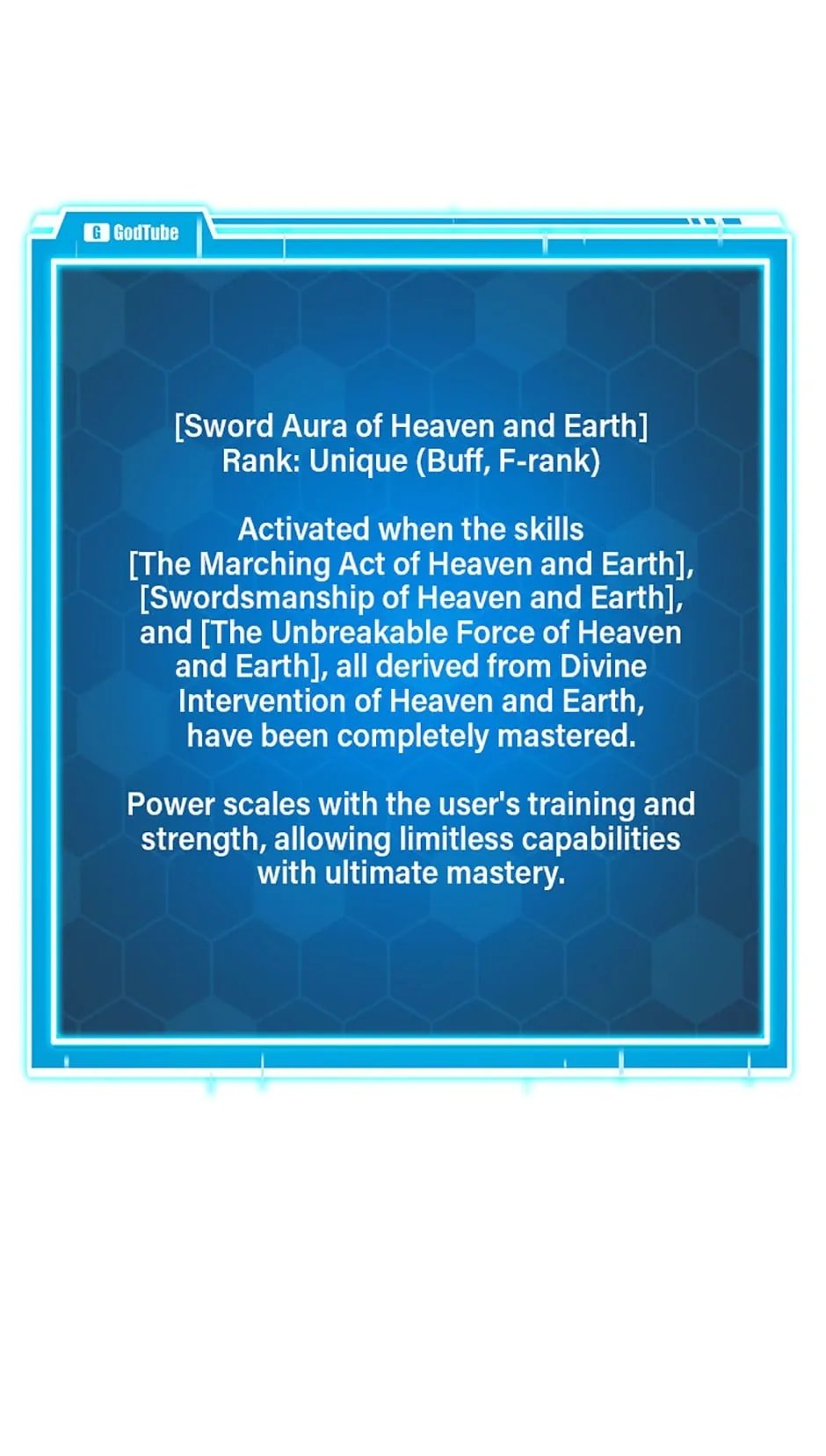 G GodTube

[Sword Aura of Heaven and Earth]
Rank: Unique (Buff, F-rank)

Activated when the skills [The Marching Act of Heaven and Earth], [Swordsmanship of Heaven and Earth], and [The Unbreakable Force of Heaven and Earth], all derived from Divine Intervention of Heaven and Earth, have been completely mastered.

Power scales with the user's training and strength, allowing limitless capabilities with ultimate mastery.